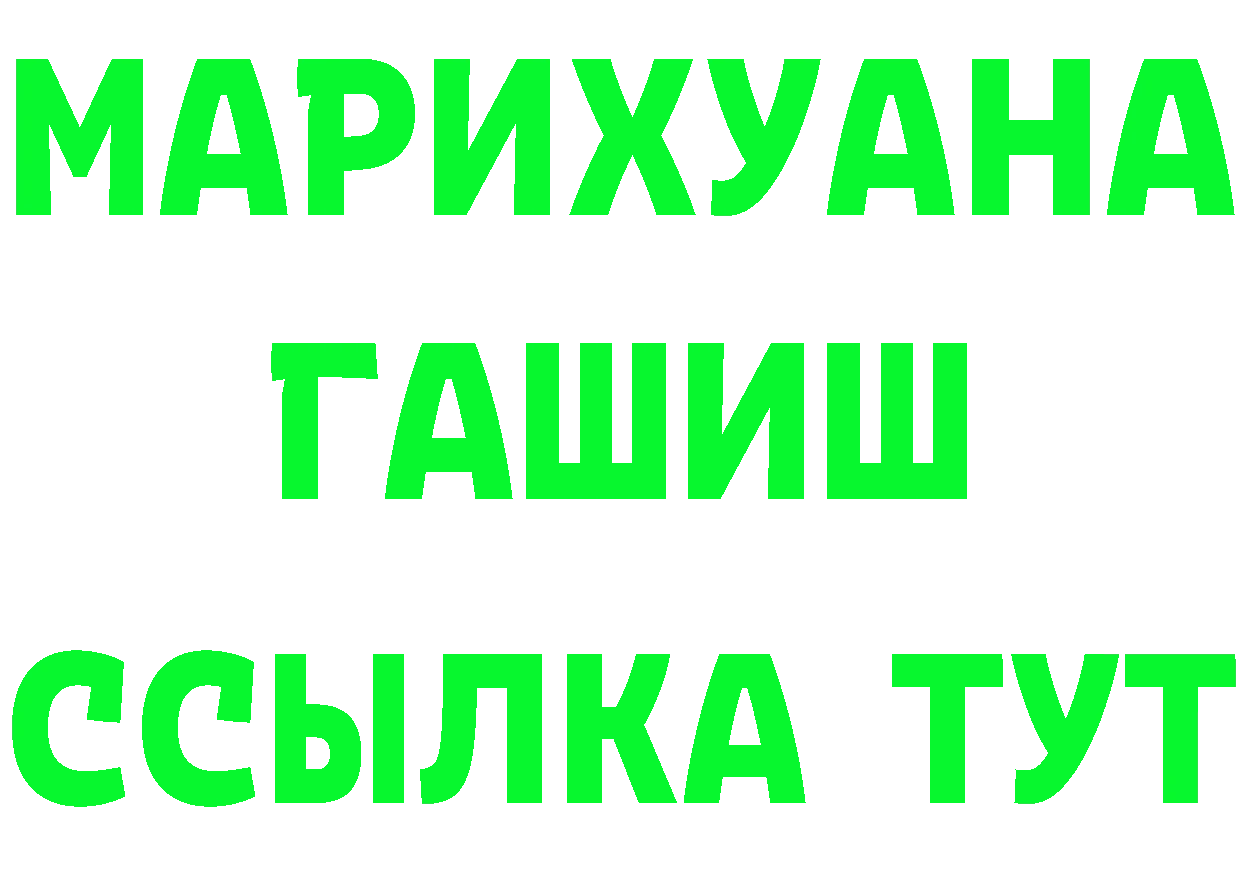 МАРИХУАНА
ГАШИШ
ССЫЛКА ТУТ